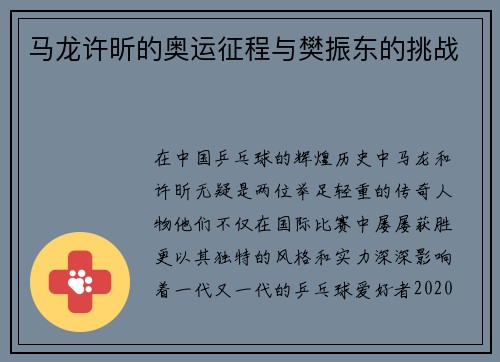 马龙许昕的奥运征程与樊振东的挑战

在中国乒乓球的辉煌历史中马龙和许昕无疑是两位举足轻重的传奇人物他们不仅在国际比赛中屡屡获胜更以其独特的风格和实力深深影响着一代又一代的乒乓球爱好者2020